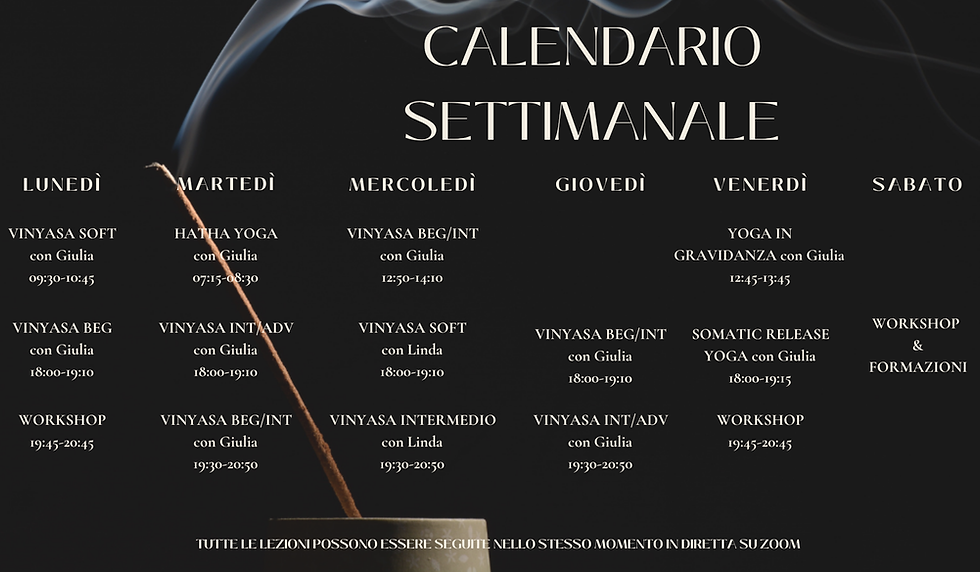 CALENDARIO
SETTIMANALE

LUNEDÌ

VINYASA SOFT
con Giulia
09:30-10:45

VINYASA BEG
con Giulia
18:00-19:10

WORKSHOP
19:45-20:45

MARTEDÌ

HATHA YOGA
con Giulia
07:15-08:30

VINYASA INT/ADV
con Giulia
18:00-19:10

VINYASA BEG/INT
con Giulia
19:30-20:50

MERCOLEDÌ

VINYASA BEG/INT
con Giulia
12:50-14:10

VINYASA SOFT
con Linda
18:00-19:10

VINYASA INTERMEDIO
con Linda
19:30-20:50

GIOVEDÌ

VINYASA BEG/INT
con Giulia
18:00-19:10

VINYASA INT/ADV
con Giulia
19:30-20:50

VENERDÌ

YOGA IN
GRAVIDANZA con Giulia
12:45-13:45

SOMATIC RELEASE
YOGA con Giulia
18:00-19:15

WORKSHOP
19:45-20:45

SABATO

WORKSHOP
&
FORMAZIONI

TUTTE LE LEZIONI POSSONO ESSERE SEGUITE NELLO STESSO MOMENTO IN DIRETTA SU ZOOM